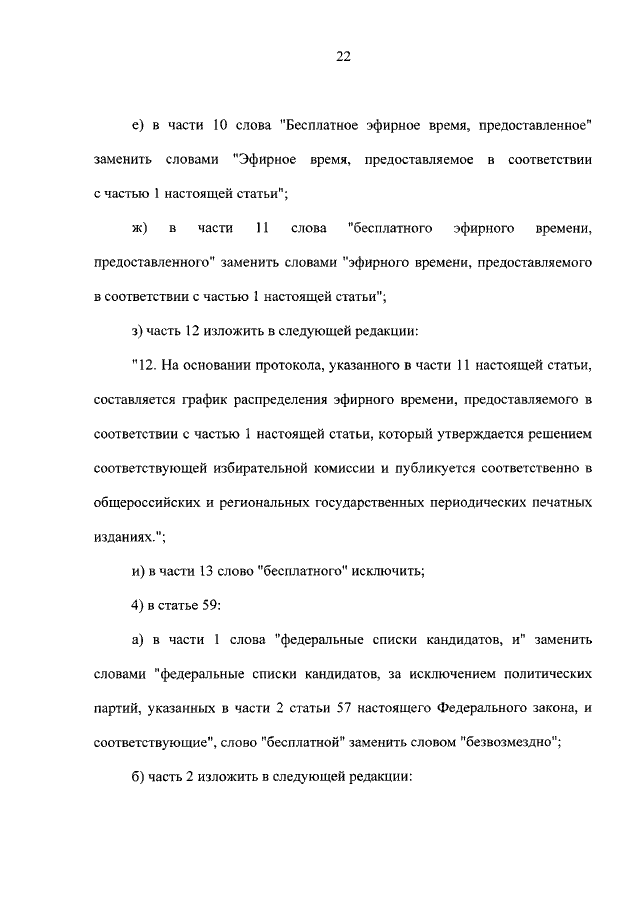 22

е) в части 10 слова "Бесплатное эфирное время, предоставленное" заменить словами "Эфирное время, предоставляемое в соответствии с частью 1 настоящей статьи";

ж) в части 11 слова "бесплатного эфирного времени, предоставленного" заменить словами "эфирного времени, предоставляемого в соответствии с частью 1 настоящей статьи";

з) часть 12 изложить в следующей редакции:

"12. На основании протокола, указанного в части 11 настоящей статьи, составляется график распределения эфирного времени, предоставляемого в соответствии с частью 1 настоящей статьи, который утверждается решением соответствующей избирательной комиссии и публикуется соответственно в общероссийских и региональных государственных периодических печатных изданиях.";

и) в части 13 слово "бесплатного" исключить;

4) в статье 59:

а) в части 1 слова "федеральные списки кандидатов, и" заменить словами "федеральные списки кандидатов, за исключением политических партий, указанных в части 2 статьи 57 настоящего Федерального закона, и соответствующие", слово "бесплатной" заменить словом "безвозмездно";

б) часть 2 изложить в следующей редакции: